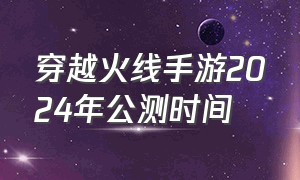 穿越火线手游2024年公测时间